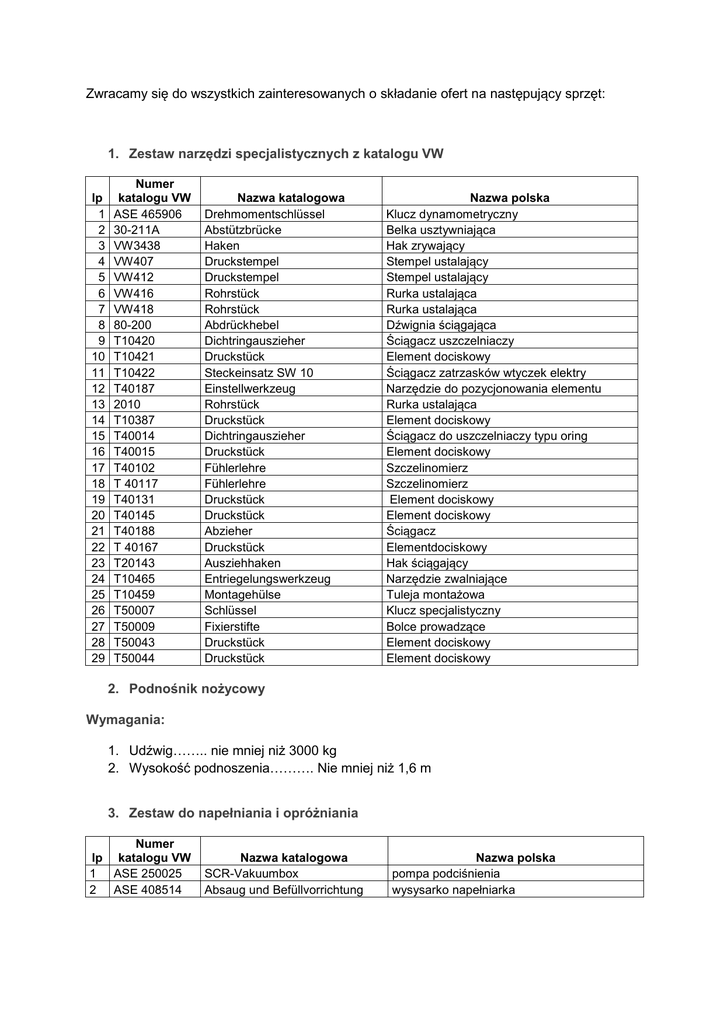 Zwracamy się do wszystkich zainteresowanych o składanie ofert na następujący sprzęt:

1. Zestaw narzędzi specjalistycznych z katalogu VW

| lp | Numer katalogu VW | Nazwa katalogowa | Nazwa polska |
|---|---|---|---|
| 1 | ASE 465906 | Drehmomentschlüssel | Klucz dynamometryczny |
| 2 | 30-211A | Abstützbrücke | Belka usztywniająca |
| 3 | VW3438 | Haken | Hak zrywający |
| 4 | VW407 | Druckstempel | Stempel ustalający |
| 5 | VW412 | Druckstempel | Stempel ustalający |
| 6 | VW416 | Rohrstück | Rurka ustalająca |
| 7 | VW418 | Rohrstück | Rurka ustalająca |
| 8 | 80-200 | Abdrückhebel | Dźwignia ściągająca |
| 9 | T10420 | Dichtringauszieher | Ściągacz uszczelniaczy |
| 10 | T10421 | Druckstück | Element dociskowy |
| 11 | T10422 | Steckeinsatz SW 10 | Ściągacz zatrzasków wtyczek elektry |
| 12 | T40187 | Einstellwerkzeug | Narzędzie do pozycjonowania elementu |
| 13 | 2010 | Rohrstück | Rurka ustalająca |
| 14 | T10387 | Druckstück | Element dociskowy |
| 15 | T40014 | Dichtringauszieher | Ściągacz do uszczelniaczy typu oring |
| 16 | T40015 | Druckstück | Element dociskowy |
| 17 | T40102 | Fühlerlehre | Szczelinomierz |
| 18 | T 40117 | Fühlerlehre | Szczelinomierz |
| 19 | T40131 | Druckstück | Element dociskowy |
| 20 | T40145 | Druckstück | Element dociskowy |
| 21 | T40188 | Abzieher | Ściągacz |
| 22 | T 40167 | Druckstück | Elementdociskowy |
| 23 | T20143 | Ausziehhaken | Hak ściągający |
| 24 | T10465 | Entriegelungswerkzeug | Narzędzie zwalniające |
| 25 | T10459 | Montagehülse | Tuleja montażowa |
| 26 | T50007 | Schlüssel | Klucz specjalistyczny |
| 27 | T50009 | Fixierstifte | Bolce prowadzące |
| 28 | T50043 | Druckstück | Element dociskowy |
| 29 | T50044 | Druckstück | Element dociskowy |

2. Podnośnik nożycowy

Wymagania:

1. Udźwig…….. nie mniej niż 3000 kg
2. Wysokość podnoszenia………. Nie mniej niż 1,6 m

3. Zestaw do napełniania i opróżniania

| lp | Numer katalogu VW | Nazwa katalogowa | Nazwa polska |
|---|---|---|---|
| 1 | ASE 250025 | SCR-Vakuumbox | pompa podciśnienia |
| 2 | ASE 408514 | Absaug und Befüllvorrichtung | wysysarko napełniarka |